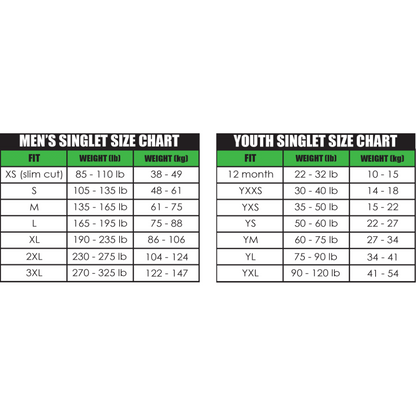 MEN'S SINGLET SIZE CHART

| FIT | WEIGHT (lb) | WEIGHT (kg) |
|---|---|---|
| XS (slim cut) | 85 - 110 lb | 38 - 49 |
| S | 105 - 135 lb | 48 - 61 |
| M | 135 - 165 lb | 61 - 75 |
| L | 165 - 195 lb | 75 - 88 |
| XL | 190 - 235 lb | 86 - 106 |
| 2XL | 230 - 275 lb | 104 - 124 |
| 3XL | 270 - 325 lb | 122 - 147 |

YOUTH SINGLET SIZE CHART

| FIT | WEIGHT (lb) | WEIGHT (kg) |
|---|---|---|
| 12 month | 22 - 32 lb | 10 - 15 |
| YXXS | 30 - 40 lb | 14 - 18 |
| YXS | 35 - 50 lb | 15 - 22 |
| YS | 50 - 60 lb | 22 - 27 |
| YM | 60 - 75 lb | 27 - 34 |
| YL | 75 - 90 lb | 34 - 41 |
| YXL | 90 - 120 lb | 41 - 54 |